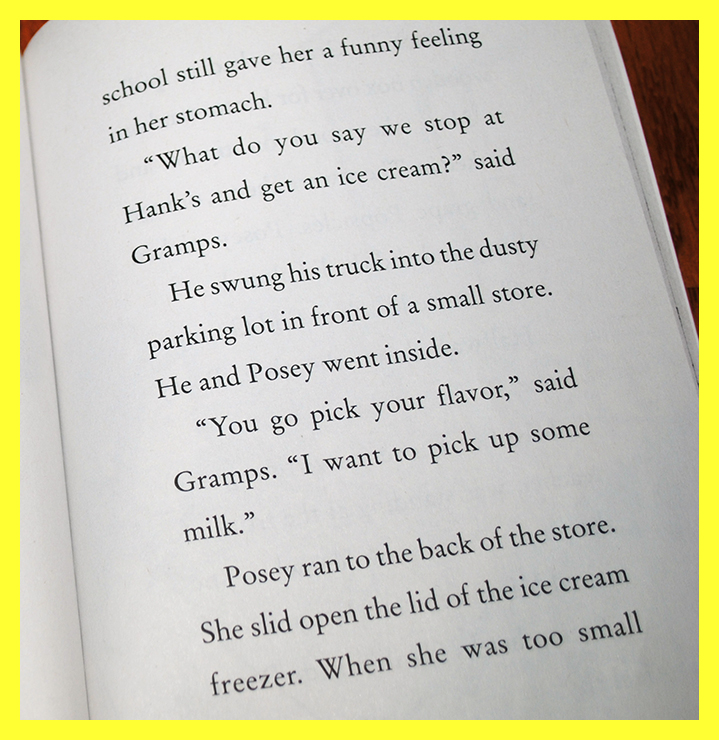 school still gave her a funny feeling in her stomach.

"What do you say we stop at Hank's and get an ice cream?" said Gramps.

He swung his truck into the dusty parking lot in front of a small store. He and Posey went inside.

"You go pick your flavor," said Gramps. "I want to pick up some milk."

Posey ran to the back of the store. She slid open the lid of the ice cream freezer. When she was too small